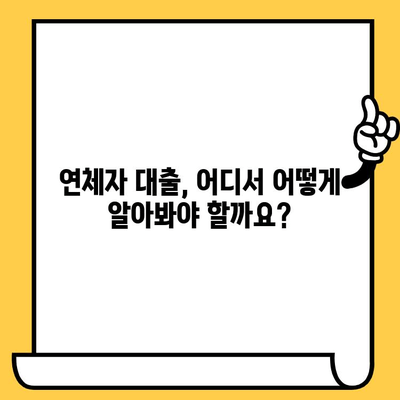 연체자 대출, 어디서 어떻게 알아봐야 할까요?